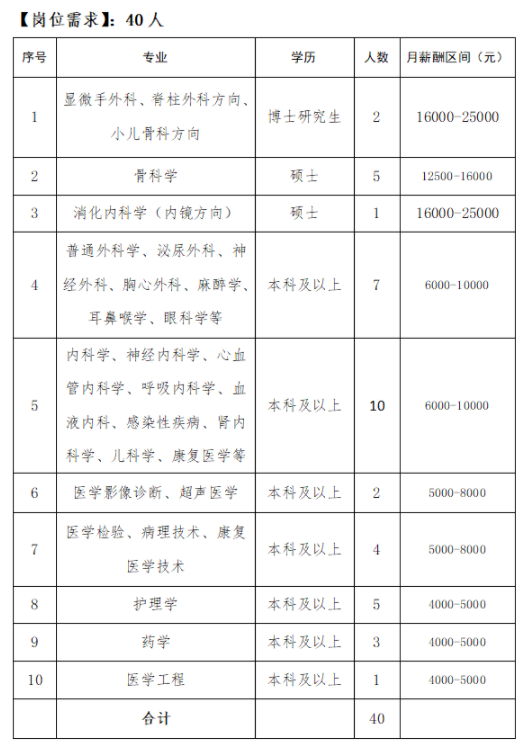 【岗位需求】：40 人

| 序号 | 专业 | 学历 | 人数 | 月薪酬区间（元） |
|---|---|---|---|---|
| 1 | 显微手外科、脊柱外科方向、小儿骨科方向 | 博士研究生 | 2 | 16000-25000 |
| 2 | 骨科学 | 硕士 | 5 | 12500-16000 |
| 3 | 消化内科学（内镜方向） | 硕士 | 1 | 16000-25000 |
| 4 | 普通外科学、泌尿外科、神经外科、胸心外科、麻醉学、耳鼻喉学、眼科学等 | 本科及以上 | 7 | 6000-10000 |
| 5 | 内科学、神经内科学、心血管内科学、呼吸内科学、血液内科、感染性疾病、肾内科学、儿科学、康复医学等 | 本科及以上 | 10 | 6000-10000 |
| 6 | 医学影像诊断、超声医学 | 本科及以上 | 2 | 5000-8000 |
| 7 | 医学检验、病理技术、康复医学技术 | 本科及以上 | 4 | 5000-8000 |
| 8 | 护理学 | 本科及以上 | 5 | 4000-5000 |
| 9 | 药学 | 本科及以上 | 3 | 4000-5000 |
| 10 | 医学工程 | 本科及以上 | 1 | 4000-5000 |
| | 合计 | | 40 | |